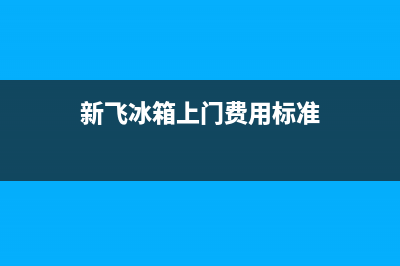 新飞冰箱上门费用标准